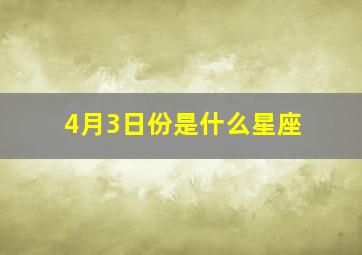 4月3日份是什么星座